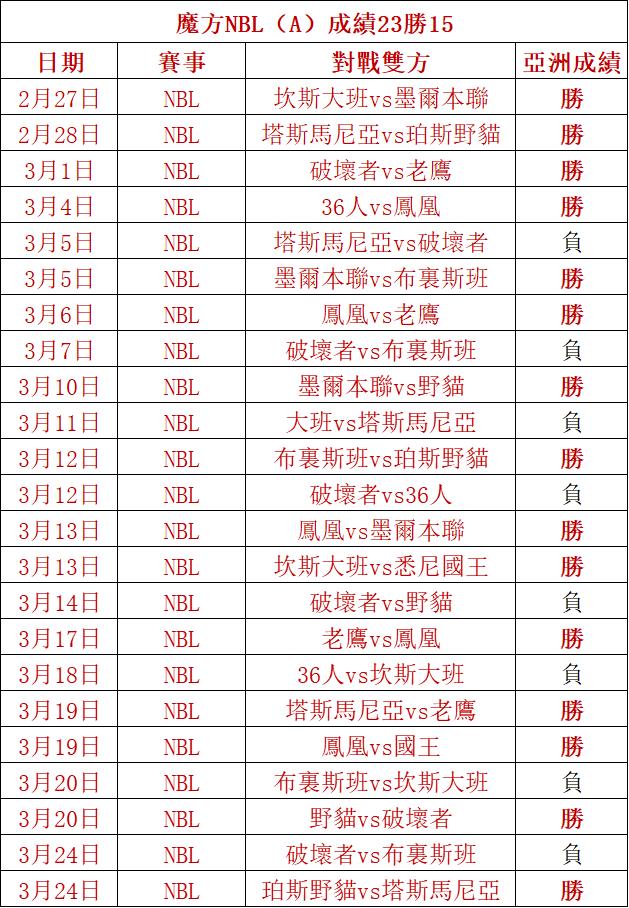 魔方NBL（A）成績23勝15

| 日期 | 賽事 | 對戰雙方 | 亞洲成績 |
|---|---|---|---|
| 2月27日 | NBL | 坎斯大班vs墨爾本聯 | 勝 |
| 2月28日 | NBL | 塔斯馬尼亞vs珀斯野貓 | 勝 |
| 3月1日 | NBL | 破壞者vs老鷹 | 勝 |
| 3月4日 | NBL | 36人vs鳳凰 | 勝 |
| 3月5日 | NBL | 塔斯馬尼亞vs破壞者 | 負 |
| 3月5日 | NBL | 墨爾本聯vs布裏斯班 | 勝 |
| 3月6日 | NBL | 鳳凰vs老鷹 | 勝 |
| 3月7日 | NBL | 破壞者vs布裏斯班 | 負 |
| 3月10日 | NBL | 墨爾本聯vs野貓 | 勝 |
| 3月11日 | NBL | 大班vs塔斯馬尼亞 | 負 |
| 3月12日 | NBL | 布裏斯班vs珀斯野貓 | 勝 |
| 3月12日 | NBL | 破壞者vs36人 | 負 |
| 3月13日 | NBL | 鳳凰vs墨爾本聯 | 勝 |
| 3月13日 | NBL | 坎斯大班vs悉尼國王 | 勝 |
| 3月14日 | NBL | 破壞者vs野貓 | 負 |
| 3月17日 | NBL | 老鷹vs鳳凰 | 勝 |
| 3月18日 | NBL | 36人vs坎斯大班 | 負 |
| 3月19日 | NBL | 塔斯馬尼亞vs老鷹 | 勝 |
| 3月19日 | NBL | 鳳凰vs國王 | 勝 |
| 3月20日 | NBL | 布裏斯班vs坎斯大班 | 負 |
| 3月20日 | NBL | 野貓vs破壞者 | 勝 |
| 3月24日 | NBL | 破壞者vs布裏斯班 | 負 |
| 3月24日 | NBL | 珀斯野貓vs塔斯馬尼亞 | 勝 |